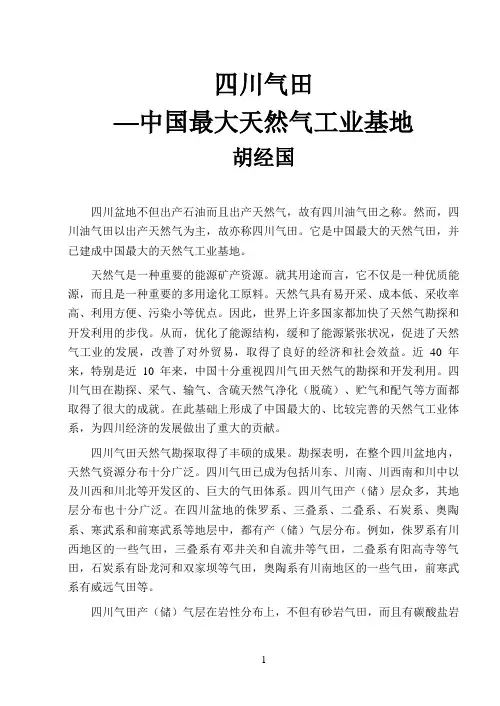 四川气田
—中国最大天然气工业基地
胡经国

四川盆地不但出产石油而且出产天然气，故有四川油气田之称。然而，四川油气田以出产天然气为主，故亦称四川气田。它是中国最大的天然气田，并已建成中国最大的天然气工业基地。

天然气是一种重要的能源矿产资源。就其用途而言，它不仅是一种优质能源，而且是一种重要的多用途化工原料。天然气具有易开采、成本低、采收率高、利用方便、污染小等优点。因此，世界上许多国家都加快了天然气勘探和开发利用的步伐。从而，优化了能源结构，缓和了能源紧张状况，促进了天然气工业的发展，改善了对外贸易，取得了良好的经济和社会效益。近 40 年来，特别是近 10 年来，中国十分重视四川气田天然气的勘探和开发利用。四川气田在勘探、采气、输气、含硫天然气净化（脱硫）、贮气和配气等方面都取得了很大的成就。在此基础上形成了中国最大的、比较完善的天然气工业体系，为四川经济的发展做出了重大的贡献。

四川气田天然气勘探取得了丰硕的成果。勘探表明，在整个四川盆地内，天然气资源分布十分广泛。四川气田已成为包括川东、川南、川西南和川中以及川西和川北等开发区的、巨大的气田体系。四川气田产（储）层众多，其地层分布也十分广泛。在四川盆地的侏罗系、三叠系、二叠系、石炭系、奥陶系、寒武系和前寒武系等地层中，都有产（储）气层分布。例如，侏罗系有川西地区的一些气田，三叠系有邓井关和自流井等气田，二叠系有阳高寺等气田，石炭系有卧龙河和双家坝等气田，奥陶系有川南地区的一些气田，前寒武系有威远气田等。

四川气田产（储）气层在岩性分布上，不但有砂岩气田，而且有碳酸盐岩

1